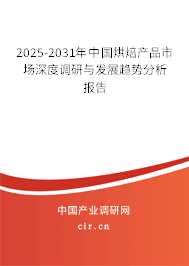 2025-2031年中国烘焙产品市场深度调研与发展趋势分析报告

中国产业调研网
cir.cn